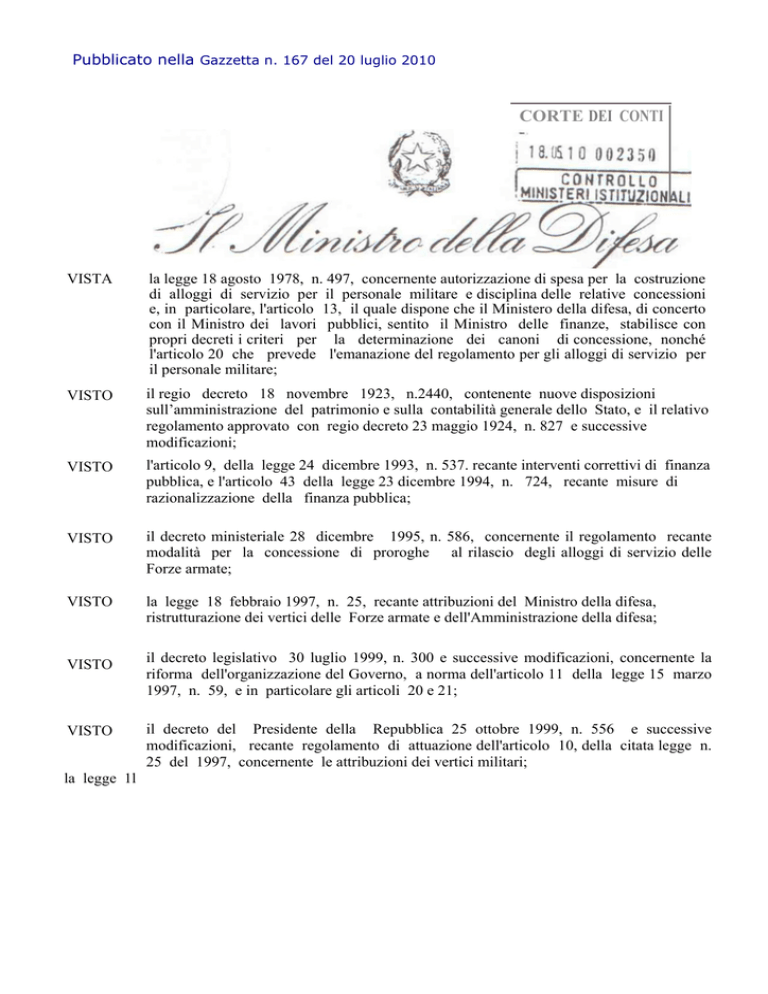 Pubblicato nella Gazzetta n. 167 del 20 luglio 2010

CORTE DEI CONTI
18.05.10 002350
CONTROLLO
MINISTERI ISTITUZIONALI

Il Ministro della Difesa

VISTA la legge 18 agosto 1978, n. 497, concernente autorizzazione di spesa per la costruzione di alloggi di servizio per il personale militare e disciplina delle relative concessioni e, in particolare, l'articolo 13, il quale dispone che il Ministero della difesa, di concerto con il Ministro dei lavori pubblici, sentito il Ministro delle finanze, stabilisce con propri decreti i criteri per la determinazione dei canoni di concessione, nonché l'articolo 20 che prevede l'emanazione del regolamento per gli alloggi di servizio per il personale militare;

VISTO il regio decreto 18 novembre 1923, n.2440, contenente nuove disposizioni sull'amministrazione del patrimonio e sulla contabilità generale dello Stato, e il relativo regolamento approvato con regio decreto 23 maggio 1924, n. 827 e successive modificazioni;

VISTO l'articolo 9, della legge 24 dicembre 1993, n. 537. recante interventi correttivi di finanza pubblica, e l'articolo 43 della legge 23 dicembre 1994, n. 724, recante misure di razionalizzazione della finanza pubblica;

VISTO il decreto ministeriale 28 dicembre 1995, n. 586, concernente il regolamento recante modalità per la concessione di proroghe al rilascio degli alloggi di servizio delle Forze armate;

VISTO la legge 18 febbraio 1997, n. 25, recante attribuzioni del Ministro della difesa, ristrutturazione dei vertici delle Forze armate e dell'Amministrazione della difesa;

VISTO il decreto legislativo 30 luglio 1999, n. 300 e successive modificazioni, concernente la riforma dell'organizzazione del Governo, a norma dell'articolo 11 della legge 15 marzo 1997, n. 59, e in particolare gli articoli 20 e 21;

VISTO il decreto del Presidente della Repubblica 25 ottobre 1999, n. 556 e successive modificazioni, recante regolamento di attuazione dell'articolo 10, della citata legge n. 25 del 1997, concernente le attribuzioni dei vertici militari;

la legge 11